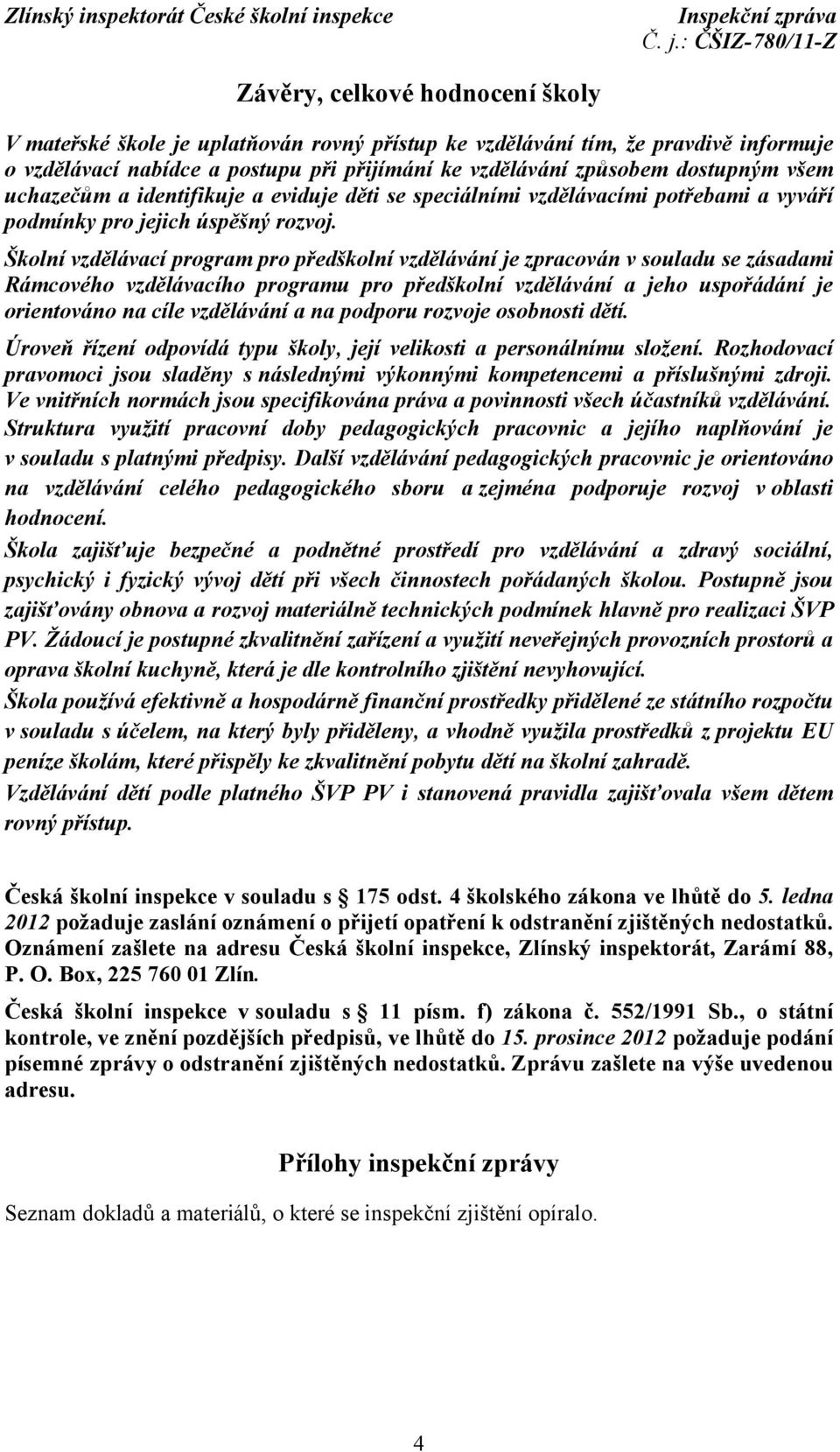 Zlínský inspektorát České školní inspekce

Inspekční zpráva
Č. j.: ČŠIZ-780/11-Z

Závěry, celkové hodnocení školy

V mateřské škole je uplatňován rovný přístup ke vzdělávání tím, že pravdivě informuje o vzdělávací nabídce a postupu při přijímání ke vzdělávání způsobem dostupným všem uchazečům a identifikuje a eviduje děti se speciálními vzdělávacími potřebami a vyváří podmínky pro jejich úspěšný rozvoj.

Školní vzdělávací program pro předškolní vzdělávání je zpracován v souladu se zásadami Rámcového vzdělávacího programu pro předškolní vzdělávání a jeho uspořádání je orientováno na cíle vzdělávání a na podporu rozvoje osobnosti dětí.

Úroveň řízení odpovídá typu školy, její velikosti a personálnímu složení. Rozhodovací pravomoci jsou sladěny s následnými výkonnými kompetencemi a příslušnými zdroji. Ve vnitřních normách jsou specifikována práva a povinnosti všech účastníků vzdělávání. Struktura využití pracovní doby pedagogických pracovnic a jejího naplňování je v souladu s platnými předpisy. Další vzdělávání pedagogických pracovnic je orientováno na vzdělávání celého pedagogického sboru a zejména podporuje rozvoj v oblasti hodnocení.

Škola zajišťuje bezpečné a podnětné prostředí pro vzdělávání a zdravý sociální, psychický i fyzický vývoj dětí při všech činnostech pořádaných školou. Postupně jsou zajišťovány obnova a rozvoj materiálně technických podmínek hlavně pro realizaci ŠVP PV. Žádoucí je postupné zkvalitnění zařízení a využití neveřejných provozních prostorů a oprava školní kuchyně, která je dle kontrolního zjištění nevyhovující.

Škola používá efektivně a hospodárně finanční prostředky přidělené ze státního rozpočtu v souladu s účelem, na který byly přiděleny, a vhodně využila prostředků z projektu EU peníze školám, které přispěly ke zkvalitnění pobytu dětí na školní zahradě.

Vzdělávání dětí podle platného ŠVP PV i stanovená pravidla zajišťovala všem dětem rovný přístup.

Česká školní inspekce v souladu s 175 odst. 4 školského zákona ve lhůtě do 5. ledna 2012 požaduje zaslání oznámení o přijetí opatření k odstranění zjištěných nedostatků. Oznámení zašlete na adresu Česká školní inspekce, Zlínský inspektorát, Zarámí 88, P. O. Box, 225 760 01 Zlín.

Česká školní inspekce v souladu s 11 písm. f) zákona č. 552/1991 Sb., o státní kontrole, ve znění pozdějších předpisů, ve lhůtě do 15. prosince 2012 požaduje podání písemné zprávy o odstranění zjištěných nedostatků. Zprávu zašlete na výše uvedenou adresu.

Přílohy inspekční zprávy

Seznam dokladů a materiálů, o které se inspekční zjištění opíralo.

4